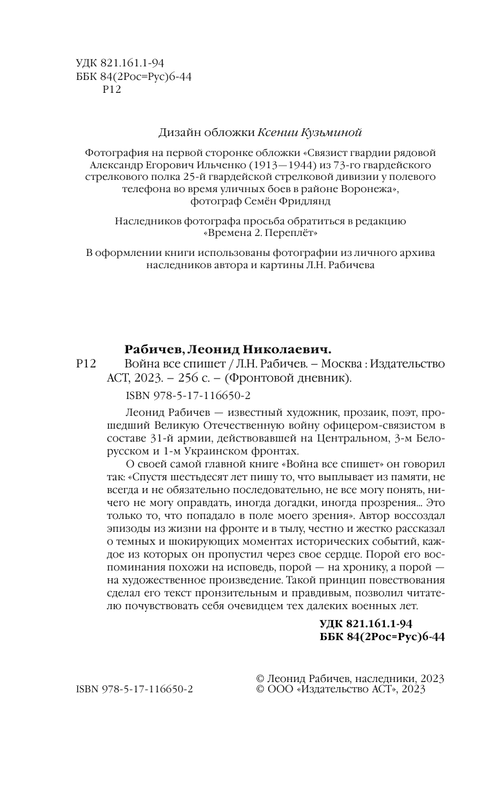 УДК 821.161.1-94
ББК 84(2Рос=Рус)6-44
Р12

Дизайн обложки Ксении Кузьминой

Фотография на первой сторонке обложки «Связист гвардии рядовой Александр Егорович Ильченко (1913—1944) из 73-го гвардейского стрелкового полка 25-й гвардейской стрелковой дивизии у полевого телефона во время уличных боев в районе Воронежа», фотограф Семён Фридлянд

Наследников фотографа просьба обратиться в редакцию «Времена 2. Переплёт»

В оформлении книги использованы фотографии из личного архива наследников автора и картины Л.Н. Рабичева

Рабичев, Леонид Николаевич.
Р12 Война все спишет / Л.Н. Рабичев. – Москва : Издательство АСТ, 2023. – 256 с. – (Фронтовой дневник).

ISBN 978-5-17-116650-2

Леонид Рабичев — известный художник, прозаик, поэт, прошедший Великую Отечественную войну офицером-связистом в составе 31-й армии, действовавшей на Центральном, 3-м Белорусском и 1-м Украинском фронтах.

О своей самой главной книге «Война все спишет» он говорил так: «Спустя шестьдесят лет пишу то, что выплывает из памяти, не всегда и не обязательно последовательно, не все могу понять, ничего не могу оправдать, иногда догадки, иногда прозрения... Это только то, что попадало в поле моего зрения». Автор воссоздал эпизоды из жизни на фронте и в тылу, честно и жестко рассказал о темных и шокирующих моментах исторических событий, каждое из которых он пропустил через свое сердце. Порой его воспоминания похожи на исповедь, порой — на хронику, а порой — на художественное произведение. Такой принцип повествования сделал его текст пронзительным и правдивым, позволил читателю почувствовать себя очевидцем тех далеких военных лет.

УДК 821.161.1-94
ББК 84(2Рос=Рус)6-44

ISBN 978-5-17-116650-2

© Леонид Рабичев, наследники, 2023
© ООО «Издательство АСТ», 2023